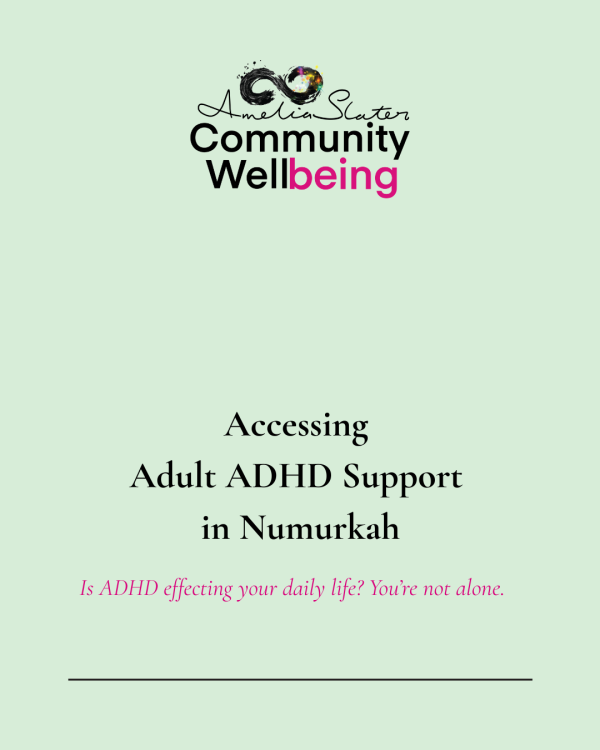 Amelia Slater
Community
Wellbeing

Accessing
Adult ADHD Support
in Numurkah

Is ADHD effecting your daily life? You're not alone.